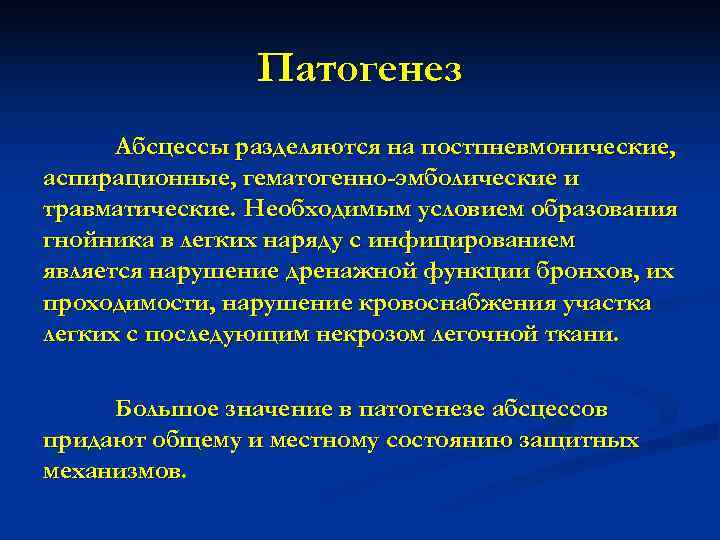 Патогенез

Абсцессы разделяются на постпневмонические, аспирационные, гематогенно-эмболические и травматические. Необходимым условием образования гнойника в легких наряду с инфицированием является нарушение дренажной функции бронхов, их проходимости, нарушение кровоснабжения участка легких с последующим некрозом легочной ткани.

Большое значение в патогенезе абсцессов придают общему и местному состоянию защитных механизмов.